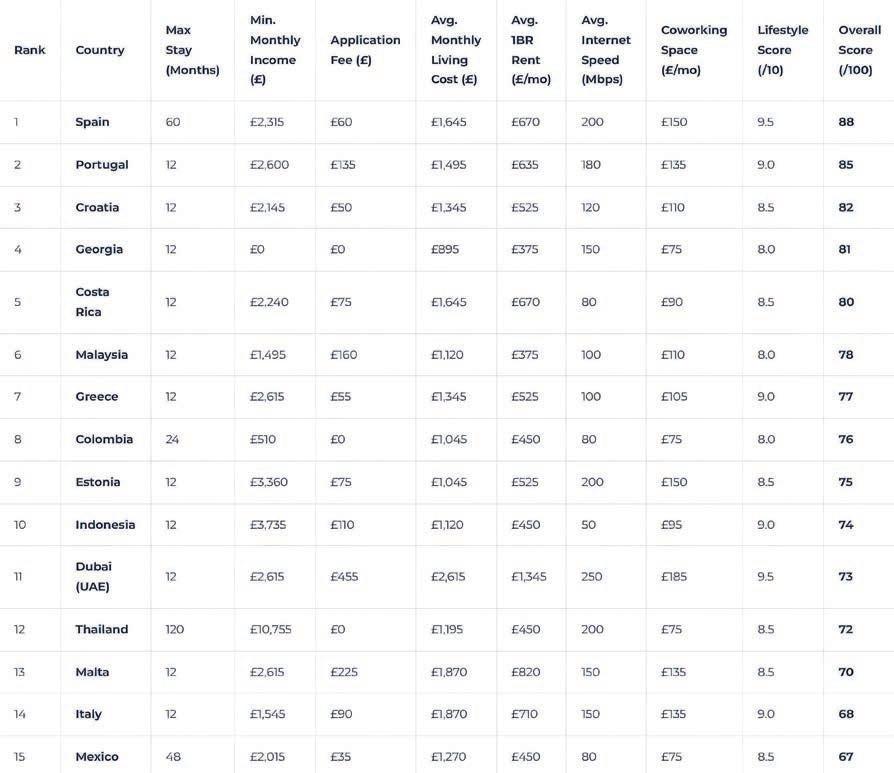 | Rank | Country | Max Stay (Months) | Min. Monthly Income (£) | Application Fee (£) | Avg. Monthly Living Cost (£) | Avg. 1BR Rent (£/mo) | Avg. Internet Speed (Mbps) | Coworking Space (£/mo) | Lifestyle Score (/10) | Overall Score (/100) |
|---|---|---|---|---|---|---|---|---|---|---|
| 1 | Spain | 60 | £2,315 | £60 | £1,645 | £670 | 200 | £150 | 9.5 | 88 |
| 2 | Portugal | 12 | £2,600 | £135 | £1,495 | £635 | 180 | £135 | 9.0 | 85 |
| 3 | Croatia | 12 | £2,145 | £50 | £1,345 | £525 | 120 | £110 | 8.5 | 82 |
| 4 | Georgia | 12 | £0 | £0 | £895 | £375 | 150 | £75 | 8.0 | 81 |
| 5 | Costa Rica | 12 | £2,240 | £75 | £1,645 | £670 | 80 | £90 | 8.5 | 80 |
| 6 | Malaysia | 12 | £1,495 | £160 | £1,120 | £375 | 100 | £110 | 8.0 | 78 |
| 7 | Greece | 12 | £2,615 | £55 | £1,345 | £525 | 100 | £105 | 9.0 | 77 |
| 8 | Colombia | 24 | £510 | £0 | £1,045 | £450 | 80 | £75 | 8.0 | 76 |
| 9 | Estonia | 12 | £3,360 | £75 | £1,045 | £525 | 200 | £150 | 8.5 | 75 |
| 10 | Indonesia | 12 | £3,735 | £110 | £1,120 | £450 | 50 | £95 | 9.0 | 74 |
| 11 | Dubai (UAE) | 12 | £2,615 | £455 | £2,615 | £1,345 | 250 | £185 | 9.5 | 73 |
| 12 | Thailand | 120 | £10,755 | £0 | £1,195 | £450 | 200 | £75 | 8.5 | 72 |
| 13 | Malta | 12 | £2,615 | £225 | £1,870 | £820 | 150 | £135 | 8.5 | 70 |
| 14 | Italy | 12 | £1,545 | £90 | £1,870 | £710 | 150 | £135 | 9.0 | 68 |
| 15 | Mexico | 48 | £2,015 | £35 | £1,270 | £450 | 80 | £75 | 8.5 | 67 |